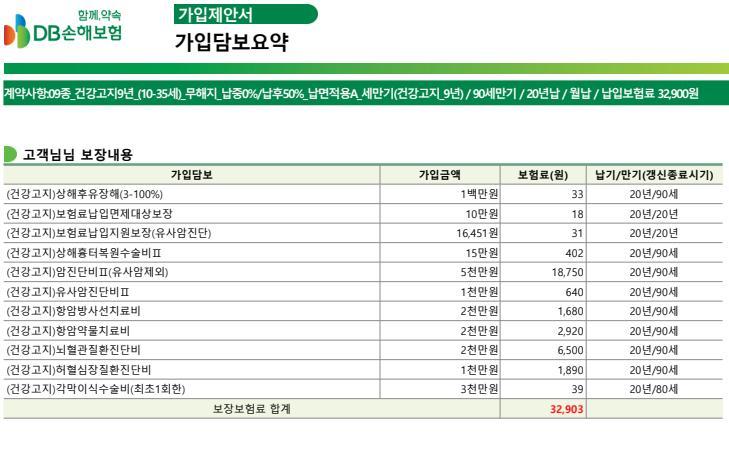 함께,약속
DB손해보험

가입제안서
가입담보요약

계약사항:09종_건강고지9년_(10-35세)_무해지_납중0%/납후50%_납면적용A_세만기(건강고지_9년) / 90세만기 / 20년납 / 월납 / 납입보험료 32,900원

고객님님 보장내용

| 가입담보 | 가입금액 | 보험료(원) | 납기/만기(갱신종료시기) |
|---|---|---|---|
| (건강고지)상해후유장해(3-100%) | 1백만원 | 33 | 20년/90세 |
| (건강고지)보험료납입면제대상보장 | 10만원 | 18 | 20년/20년 |
| (건강고지)보험료납입지원보장(유사암진단) | 16,451원 | 31 | 20년/20년 |
| (건강고지)상해흉터복원수술비Ⅱ | 15만원 | 402 | 20년/90세 |
| (건강고지)암진단비Ⅱ(유사암제외) | 5천만원 | 18,750 | 20년/90세 |
| (건강고지)유사암진단비Ⅱ | 1천만원 | 640 | 20년/90세 |
| (건강고지)항암방사선치료비 | 2천만원 | 1,680 | 20년/90세 |
| (건강고지)항암약물치료비 | 2천만원 | 2,920 | 20년/90세 |
| (건강고지)뇌혈관질환진단비 | 2천만원 | 6,500 | 20년/90세 |
| (건강고지)허혈심장질환진단비 | 1천만원 | 1,890 | 20년/90세 |
| (건강고지)각막이식수술비(최초1회한) | 3천만원 | 39 | 20년/80세 |
| 보장보험료 합계 | | 32,903 | |